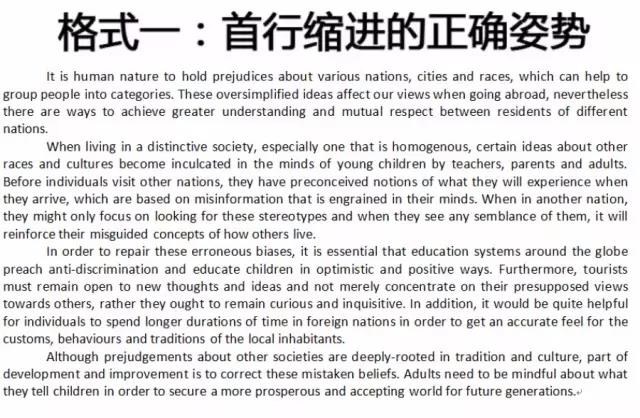 格式一：首行缩进的正确姿势

It is human nature to hold prejudices about various nations, cities and races, which can help to group people into categories. These oversimplified ideas affect our views when going abroad, nevertheless there are ways to achieve greater understanding and mutual respect between residents of different nations.

When living in a distinctive society, especially one that is homogenous, certain ideas about other races and cultures become inculcated in the minds of young children by teachers, parents and adults. Before individuals visit other nations, they have preconceived notions of what they will experience when they arrive, which are based on misinformation that is engrained in their minds. When in another nation, they might only focus on looking for these stereotypes and when they see any semblance of them, it will reinforce their misguided concepts of how others live.

In order to repair these erroneous biases, it is essential that education systems around the globe preach anti-discrimination and educate children in optimistic and positive ways. Furthermore, tourists must remain open to new thoughts and ideas and not merely concentrate on their presupposed views towards others, rather they ought to remain curious and inquisitive. In addition, it would be quite helpful for individuals to spend longer durations of time in foreign nations in order to get an accurate feel for the customs, behaviours and traditions of the local inhabitants.

Although prejudgements about other societies are deeply-rooted in tradition and culture, part of development and improvement is to correct these mistaken beliefs. Adults need to be mindful about what they tell children in order to secure a more prosperous and accepting world for future generations.